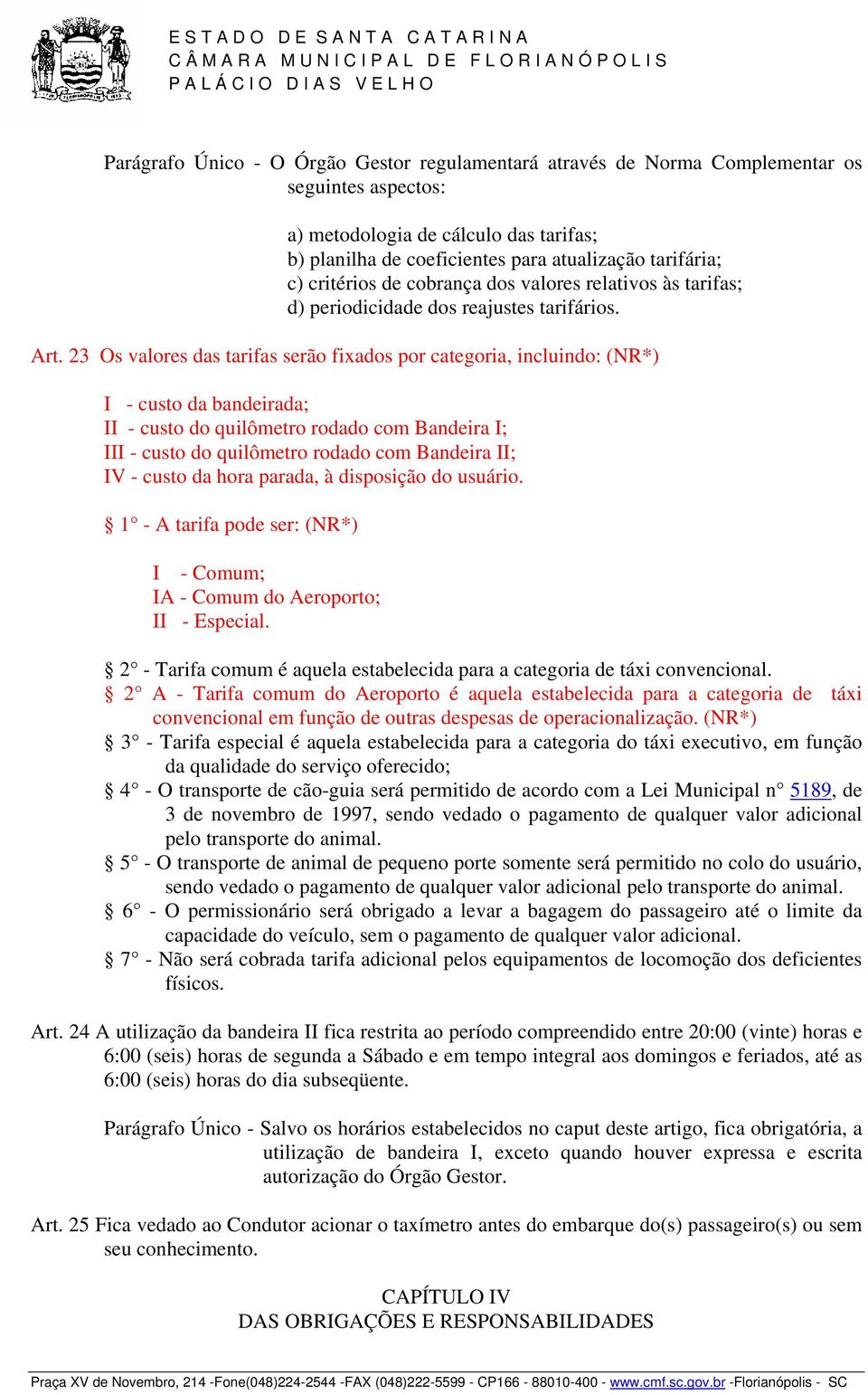 ESTADO DE SANTA CATARINA
CÂMARA MUNICIPAL DE FLORIANÓPOLIS
PALÁCIO DIAS VELHO

Parágrafo Único - O Órgão Gestor regulamentará através de Norma Complementar os seguintes aspectos:

a) metodologia de cálculo das tarifas;
b) planilha de coeficientes para atualização tarifária;
c) critérios de cobrança dos valores relativos às tarifas;
d) periodicidade dos reajustes tarifários.

Art. 23 Os valores das tarifas serão fixados por categoria, incluindo: (NR*)

I - custo da bandeirada;
II - custo do quilômetro rodado com Bandeira I;
III - custo do quilômetro rodado com Bandeira II;
IV - custo da hora parada, à disposição do usuário.

§ 1° - A tarifa pode ser: (NR*)

I - Comum;
IA - Comum do Aeroporto;
II - Especial.

§ 2° - Tarifa comum é aquela estabelecida para a categoria de táxi convencional.
§ 2° A - Tarifa comum do Aeroporto é aquela estabelecida para a categoria de táxi convencional em função de outras despesas de operacionalização. (NR*)
§ 3° - Tarifa especial é aquela estabelecida para a categoria do táxi executivo, em função da qualidade do serviço oferecido;
§ 4° - O transporte de cão-guia será permitido de acordo com a Lei Municipal n° 5189, de 3 de novembro de 1997, sendo vedado o pagamento de qualquer valor adicional pelo transporte do animal.
§ 5° - O transporte de animal de pequeno porte somente será permitido no colo do usuário, sendo vedado o pagamento de qualquer valor adicional pelo transporte do animal.
§ 6° - O permissionário será obrigado a levar a bagagem do passageiro até o limite da capacidade do veículo, sem o pagamento de qualquer valor adicional.
§ 7° - Não será cobrada tarifa adicional pelos equipamentos de locomoção dos deficientes físicos.

Art. 24 A utilização da bandeira II fica restrita ao período compreendido entre 20:00 (vinte) horas e 6:00 (seis) horas de segunda a Sábado e em tempo integral aos domingos e feriados, até as 6:00 (seis) horas do dia subseqüente.

Parágrafo Único - Salvo os horários estabelecidos no caput deste artigo, fica obrigatória, a utilização de bandeira I, exceto quando houver expressa e escrita autorização do Órgão Gestor.

Art. 25 Fica vedado ao Condutor acionar o taxímetro antes do embarque do(s) passageiro(s) ou sem seu conhecimento.

CAPÍTULO IV
DAS OBRIGAÇÕES E RESPONSABILIDADES

Praça XV de Novembro, 214 -Fone(048)224-2544 -FAX (048)222-5599 - CP166 - 88010-400 - www.cmf.sc.gov.br -Florianópolis - SC